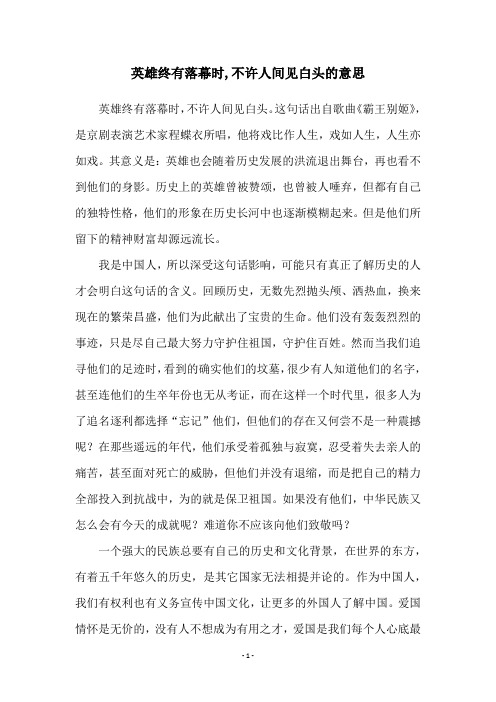 英雄终有落幕时,不许人间见白头的意思

英雄终有落幕时，不许人间见白头。这句话出自歌曲《霸王别姬》，是京剧表演艺术家程蝶衣所唱，他将戏比作人生，戏如人生，人生亦如戏。其意义是：英雄也会随着历史发展的洪流退出舞台，再也看不到他们的身影。历史上的英雄曾被赞颂，也曾被人唾弃，但都有自己的独特性格，他们的形象在历史长河中也逐渐模糊起来。但是他们所留下的精神财富却源远流长。

我是中国人，所以深受这句话影响，可能只有真正了解历史的人才会明白这句话的含义。回顾历史，无数先烈抛头颅、洒热血，换来现在的繁荣昌盛，他们为此献出了宝贵的生命。他们没有轰轰烈烈的事迹，只是尽自己最大努力守护住祖国，守护住百姓。然而当我们追寻他们的足迹时，看到的确实他们的坟墓，很少有人知道他们的名字，甚至连他们的生卒年份也无从考证，而在这样一个时代里，很多人为了追名逐利都选择“忘记”他们，但他们的存在又何尝不是一种震撼呢？在那些遥远的年代，他们承受着孤独与寂寞，忍受着失去亲人的痛苦，甚至面对死亡的威胁，但他们并没有退缩，而是把自己的精力全部投入到抗战中，为的就是保卫祖国。如果没有他们，中华民族又怎么会有今天的成就呢？难道你不应该向他们致敬吗？

一个强大的民族总要有自己的历史和文化背景，在世界的东方，有着五千年悠久的历史，是其它国家无法相提并论的。作为中国人，我们有权利也有义务宣传中国文化，让更多的外国人了解中国。爱国情怀是无价的，没有人不想成为有用之才，爱国是我们每个人心底最

- 1 -